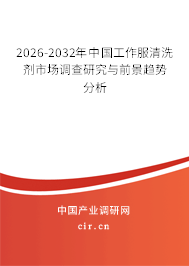 2026-2032年中国工作服清洗剂市场调查研究与前景趋势分析

中国产业调研网

cir.cn